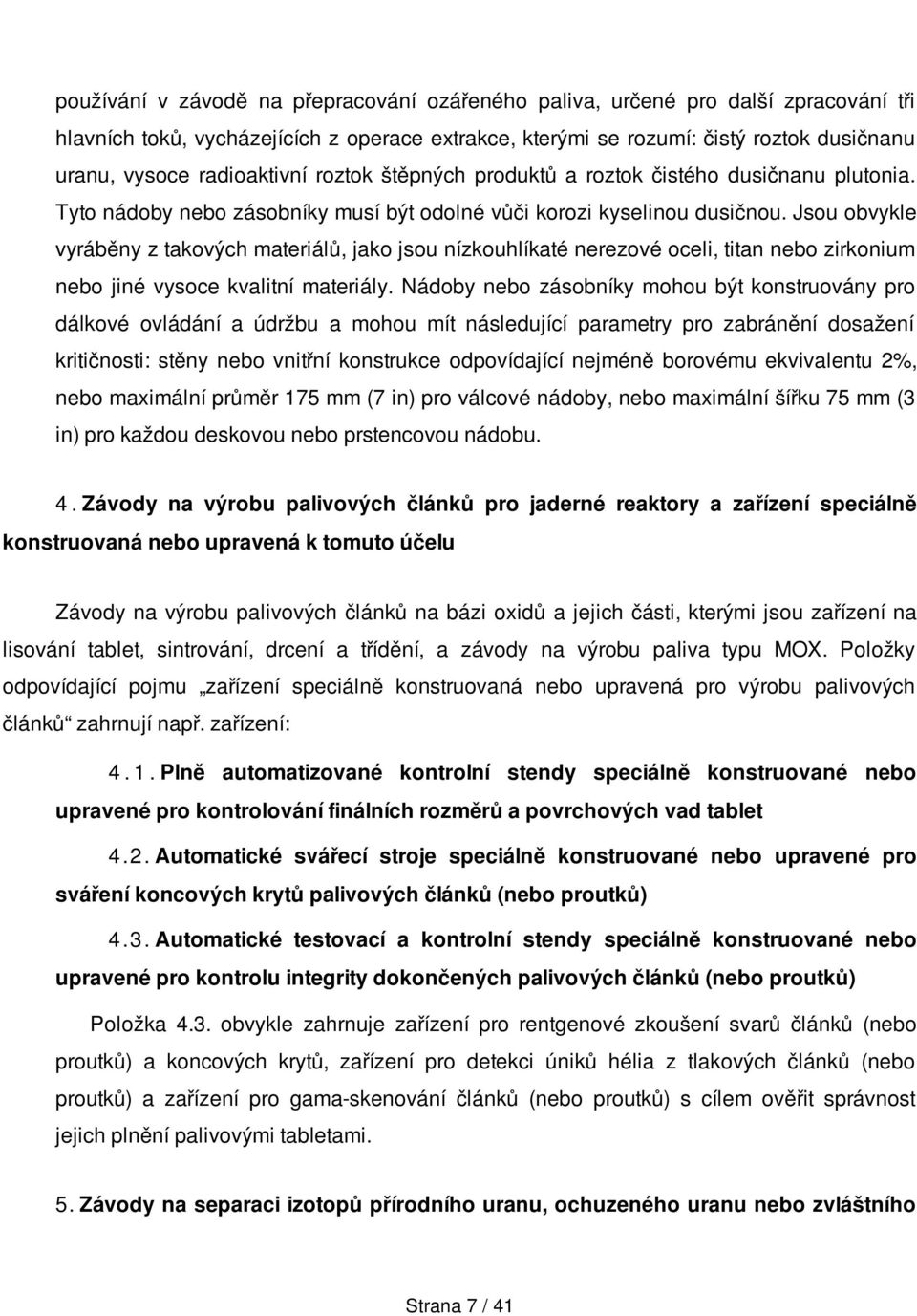 používání v závodě na přepracování ozářeného paliva, určené pro další zpracování tři hlavních toků, vycházejících z operace extrakce, kterými se rozumí: čistý roztok dusičnanu uranu, vysoce radioaktivní roztok štěpných produktů a roztok čistého dusičnanu plutonia. Tyto nádoby nebo zásobníky musí být odolné vůči korozi kyselinou dusičnou. Jsou obvykle vyráběny z takových materiálů, jako jsou nízkouhlíkaté nerezové oceli, titan nebo zirkonium nebo jiné vysoce kvalitní materiály. Nádoby nebo zásobníky mohou být konstruovány pro dálkové ovládání a údržbu a mohou mít následující parametry pro zabránění dosažení kritičnosti: stěny nebo vnitřní konstrukce odpovídající nejméně borovému ekvivalentu 2%, nebo maximální průměr 175 mm (7 in) pro válcové nádoby, nebo maximální šířku 75 mm (3 in) pro každou deskovou nebo prstencovou nádobu.

4. Závody na výrobu palivových článků pro jaderné reaktory a zařízení speciálně konstruovaná nebo upravená k tomuto účelu

Závody na výrobu palivových článků na bázi oxidů a jejich části, kterými jsou zařízení na lisování tablet, sintrování, drcení a třídění, a závody na výrobu paliva typu MOX. Položky odpovídající pojmu „zařízení speciálně konstruovaná nebo upravená pro výrobu palivových článků“ zahrnují např. zařízení:

4.1. Plně automatizované kontrolní stendy speciálně konstruované nebo upravené pro kontrolování finálních rozměrů a povrchových vad tablet

4.2. Automatické svářecí stroje speciálně konstruované nebo upravené pro sváření koncových krytů palivových článků (nebo proutků)

4.3. Automatické testovací a kontrolní stendy speciálně konstruované nebo upravené pro kontrolu integrity dokončených palivových článků (nebo proutků)

Položka 4.3. obvykle zahrnuje zařízení pro rentgenové zkoušení svarů článků (nebo proutků) a koncových krytů, zařízení pro detekci úniků hélia z tlakových článků (nebo proutků) a zařízení pro gama-skenování článků (nebo proutků) s cílem ověřit správnost jejich plnění palivovými tabletami.

5. Závody na separaci izotopů přírodního uranu, ochuzeného uranu nebo zvláštního

Strana 7 / 41